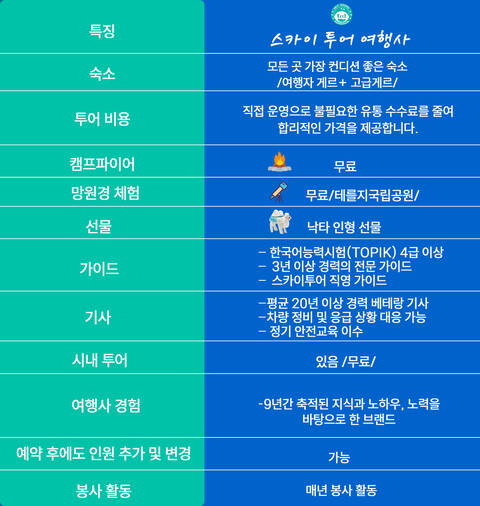 | 특징 | 스카이 투어 여행사 |
|---|---|
| 숙소 | 모든 곳 가장 컨디션 좋은 숙소 /여행자 게르+ 고급게르/ |
| 투어 비용 | 직접 운영으로 불필요한 유통 수수료를 줄여 합리적인 가격을 제공합니다. |
| 캠프파이어 | 무료 |
| 망원경 체험 | 무료/테를지국립공원/ |
| 선물 | 낙타 인형 선물 |
| 가이드 | – 한국어능력시험(TOPIK) 4급 이상 – 3년 이상 경력의 전문 가이드 – 스카이투어 직영 가이드 |
| 기사 | –평균 20년 이상 경력 베테랑 기사 –차량 정비 및 응급 상황 대응 가능 – 정기 안전교육 이수 |
| 시내 투어 | 있음 /무료/ |
| 여행사 경험 | -9년간 축적된 지식과 노하우, 노력을 바탕으로 한 브랜드 |
| 예약 후에도 인원 추가 및 변경 | 가능 |
| 봉사 활동 | 매년 봉사 활동 |